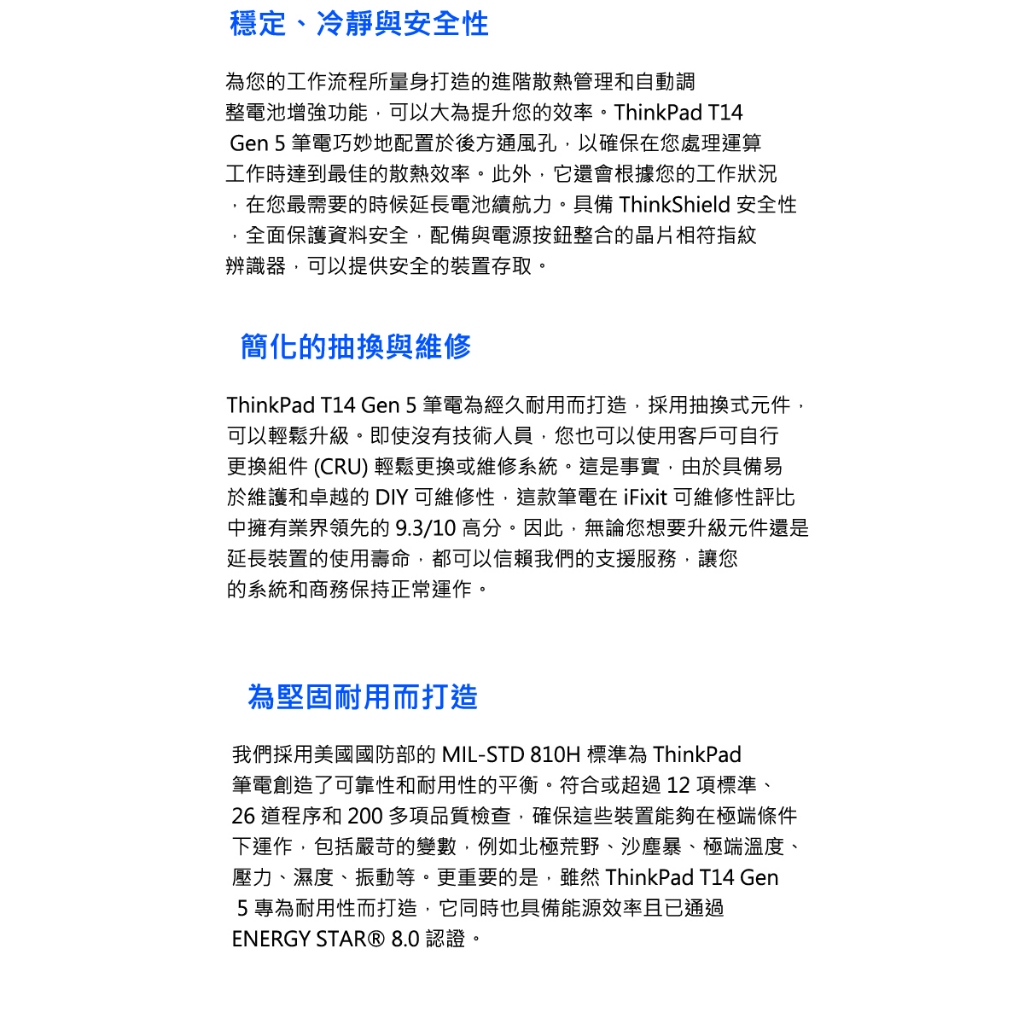 穩定、冷靜與安全性

為您的工作流程所量身打造的進階散熱管理和自動調整電池增強功能，可以大為提升您的效率。ThinkPad T14 Gen 5 筆電巧妙地配置於後方通風孔，以確保在您處理運算工作時達到最佳的散熱效率。此外，它還會根據您的工作狀況，在您最需要的時候延長電池續航力。具備 ThinkShield 安全性，全面保護資料安全，配備與電源按鈕整合的晶片相符指紋辨識器，可以提供安全的裝置存取。

簡化的抽換與維修

ThinkPad T14 Gen 5 筆電為經久耐用而打造，採用抽換式元件，可以輕鬆升級。即使沒有技術人員，您也可以使用客戶可自行更換組件 (CRU) 輕鬆更換或維修系統。這是事實，由於具備易於維護和卓越的 DIY 可維修性，這款筆電在 iFixit 可維修性評比中擁有業界領先的 9.3/10 高分。因此，無論您想要升級元件還是延長裝置的使用壽命，都可以信賴我們的支援服務，讓您的系統和商務保持正常運作。

為堅固耐用而打造

我們採用美國國防部的 MIL-STD 810H 標準為 ThinkPad 筆電創造了可靠性和耐用性的平衡。符合或超過 12 項標準、26 道程序和 200 多項品質檢查，確保這些裝置能夠在極端條件下運作，包括嚴苛的變數，例如北極荒野、沙塵暴、極端溫度、壓力、濕度、振動等。更重要的是，雖然 ThinkPad T14 Gen 5 專為耐用性而打造，它同時也具備能源效率且已通過 ENERGY STAR® 8.0 認證。